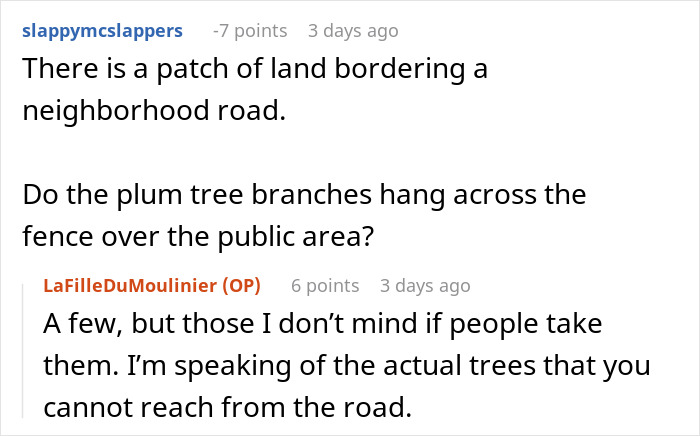 slappymcslappers -7 points 3 days ago

There is a patch of land bordering a neighborhood road.

Do the plum tree branches hang across the fence over the public area?

LaFilleDuMoulinier (OP) 6 points 3 days ago

A few, but those I don’t mind if people take them. I’m speaking of the actual trees that you cannot reach from the road.